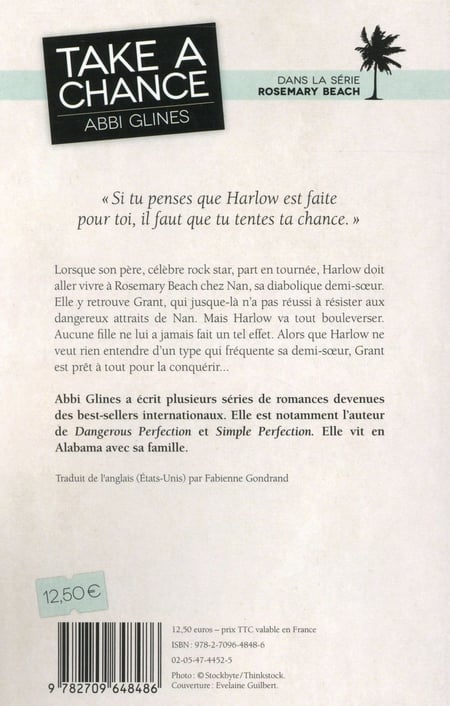 TAKE A CHANCE
ABBI GLINES

DANS LA SÉRIE
ROSEMARY BEACH

« Si tu penses que Harlow est faite pour toi, il faut que tu tentes ta chance. »

Lorsque son père, célèbre rock star, part en tournée, Harlow doit aller vivre à Rosemary Beach chez Nan, sa diabolique demi-sœur. Elle y retrouve Grant, qui jusque-là n'a pas réussi à résister aux dangereux attraits de Nan. Mais Harlow va tout bouleverser. Aucune fille ne lui a jamais fait un tel effet. Alors que Harlow ne veut rien entendre d'un type qui fréquente sa demi-sœur, Grant est prêt à tout pour la conquérir…

Abbi Glines a écrit plusieurs séries de romances devenues des best-sellers internationaux. Elle est notamment l'auteur de Dangerous Perfection et Simple Perfection. Elle vit en Alabama avec sa famille.

Traduit de l'anglais (États-Unis) par Fabienne Gondrand

12,50 €

9 782709 648486

12,50 euros – prix TTC valable en France
ISBN : 978-2-7096-4848-6
02-05-47-4452-5
Photo : © Stockbyte/Thinkstock.
Couverture : Evelaine Guilbert.